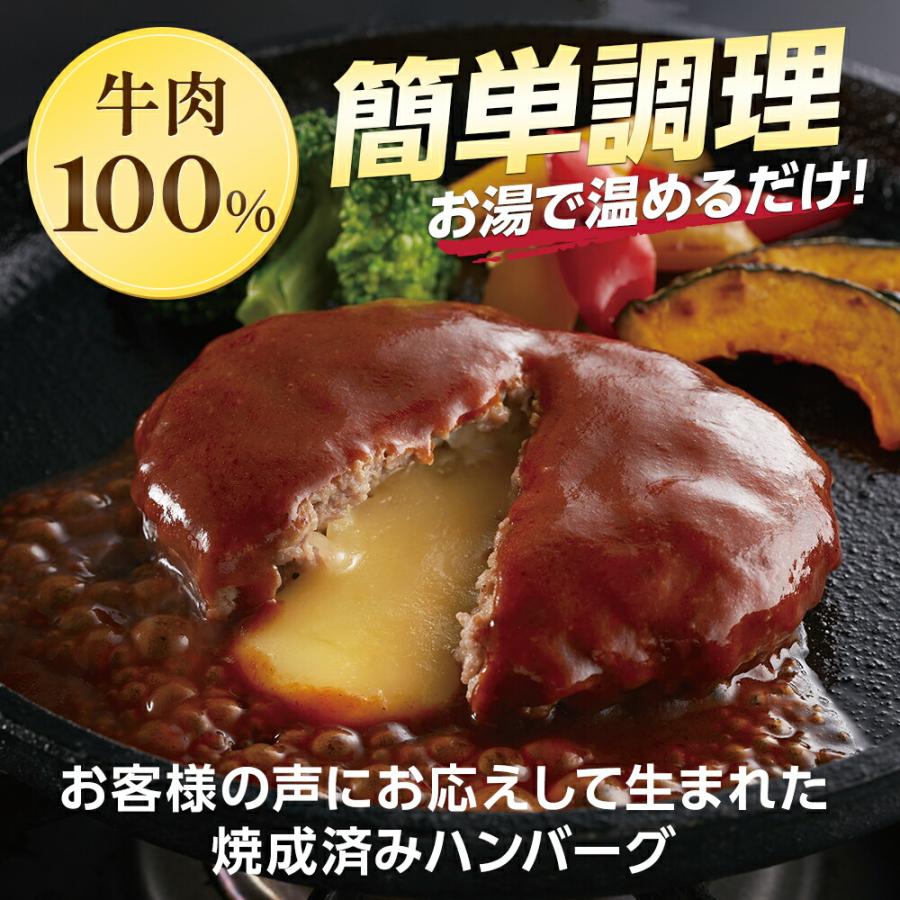 牛肉
100%

簡単調理
お湯で温めるだけ!

お客様の声にお応えして生まれた
焼成済みハンバーグ